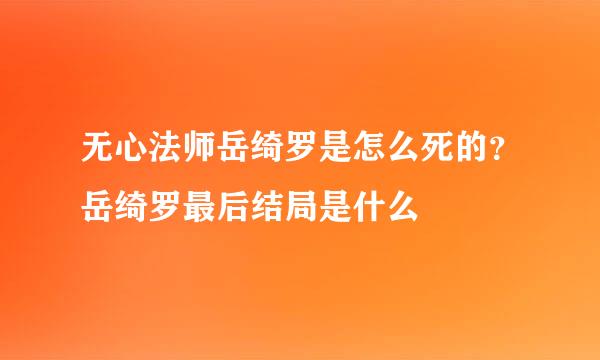 无心法师岳绮罗是怎么死的？岳绮罗最后结局是什么